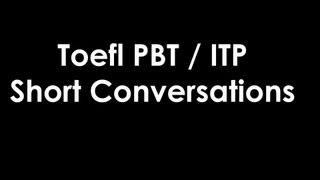 Toefl PBT / ITP
Short Conversations